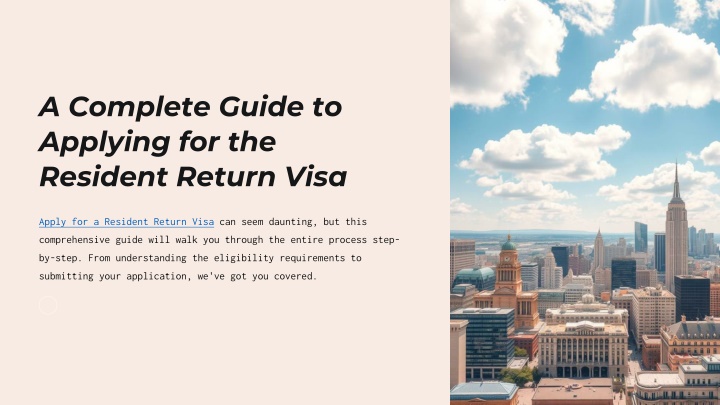 A Complete Guide to Applying for the Resident Return Visa

Apply for a Resident Return Visa can seem daunting, but this comprehensive guide will walk you through the entire process step-by-step. From understanding the eligibility requirements to submitting your application, we've got you covered.